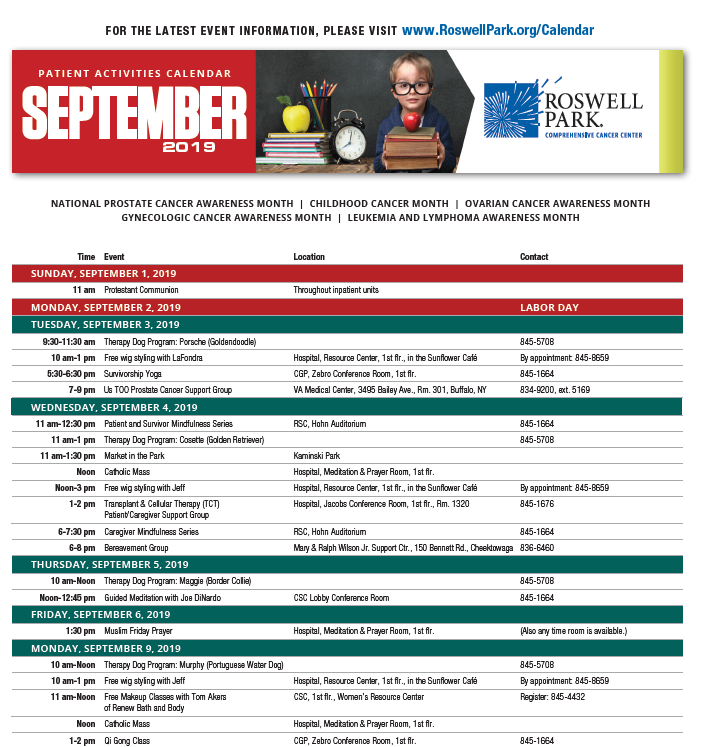 FOR THE LATEST EVENT INFORMATION, PLEASE VISIT www.RoswellPark.org/Calendar

PATIENT ACTIVITIES CALENDAR
SEPTEMBER
2019

ROSWELL PARK.
COMPREHENSIVE CANCER CENTER

NATIONAL PROSTATE CANCER AWARENESS MONTH | CHILDHOOD CANCER MONTH | OVARIAN CANCER AWARENESS MONTH
GYNECOLOGIC CANCER AWARENESS MONTH | LEUKEMIA AND LYMPHOMA AWARENESS MONTH

| Time | Event | Location | Contact |
|---|---|---|---|
| SUNDAY, SEPTEMBER 1, 2019 | | | |
| 11 am | Protestant Communion | Throughout inpatient units | |
| MONDAY, SEPTEMBER 2, 2019 | | | LABOR DAY |
| TUESDAY, SEPTEMBER 3, 2019 | | | |
| 9:30-11:30 am | Therapy Dog Program: Porsche (Goldendoodle) | | 845-5708 |
| 10 am-1 pm | Free wig styling with LaFondra | Hospital, Resource Center, 1st flr., in the Sunflower Café | By appointment: 845-8659 |
| 5:30-6:30 pm | Survivorship Yoga | CGP, Zebro Conference Room, 1st flr. | 845-1664 |
| 7-9 pm | Us TOO Prostate Cancer Support Group | VA Medical Center, 3495 Bailey Ave., Rm. 301, Buffalo, NY | 834-9200, ext. 5169 |
| WEDNESDAY, SEPTEMBER 4, 2019 | | | |
| 11 am-12:30 pm | Patient and Survivor Mindfulness Series | RSC, Hohn Auditorium | 845-1664 |
| 11 am-1 pm | Therapy Dog Program: Cosette (Golden Retriever) | | 845-5708 |
| 11 am-1:30 pm | Market in the Park | Kaminski Park | |
| Noon | Catholic Mass | Hospital, Meditation & Prayer Room, 1st flr. | |
| Noon-3 pm | Free wig styling with Jeff | Hospital, Resource Center, 1st flr., in the Sunflower Café | By appointment: 845-8659 |
| 1-2 pm | Transplant & Cellular Therapy (TCT) Patient/Caregiver Support Group | Hospital, Jacobs Conference Room, 1st flr., Rm. 1320 | 845-1676 |
| 6-7:30 pm | Caregiver Mindfulness Series | RSC, Hohn Auditorium | 845-1664 |
| 6-8 pm | Bereavement Group | Mary & Ralph Wilson Jr. Support Ctr., 150 Bennett Rd., Cheektowaga | 836-6460 |
| THURSDAY, SEPTEMBER 5, 2019 | | | |
| 10 am-Noon | Therapy Dog Program: Maggie (Border Collie) | | 845-5708 |
| Noon-12:45 pm | Guided Meditation with Joe DiNardo | CSC Lobby Conference Room | 845-1664 |
| FRIDAY, SEPTEMBER 6, 2019 | | | |
| 1:30 pm | Muslim Friday Prayer | Hospital, Meditation & Prayer Room, 1st flr. | (Also any time room is available.) |
| MONDAY, SEPTEMBER 9, 2019 | | | |
| 10 am-Noon | Therapy Dog Program: Murphy (Portuguese Water Dog) | | 845-5708 |
| 10 am-1 pm | Free wig styling with Jeff | Hospital, Resource Center, 1st flr., in the Sunflower Café | By appointment: 845-8659 |
| 11 am-Noon | Free Makeup Classes with Tom Akers of Renew Bath and Body | CSC, 1st flr., Women's Resource Center | Register: 845-4432 |
| Noon | Catholic Mass | Hospital, Meditation & Prayer Room, 1st flr. | |
| 1-2 pm | Qi Gong Class | CGP, Zebro Conference Room, 1st flr. | 845-1664 |